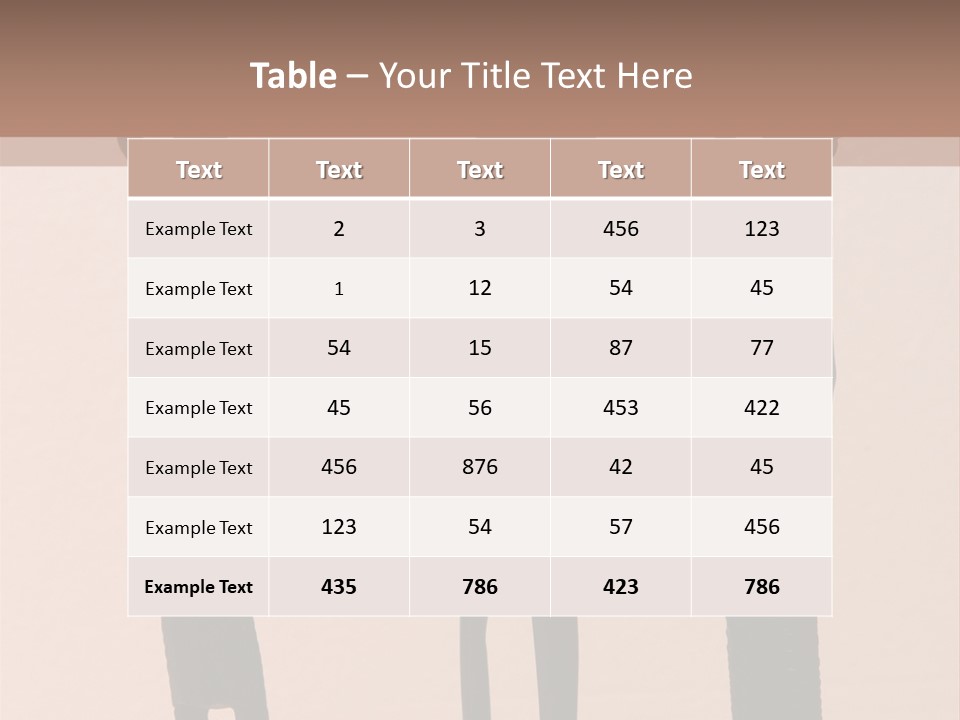 Table – Your Title Text Here

| Text | Text | Text | Text | Text |
|---|---|---|---|---|
| Example Text | 2 | 3 | 456 | 123 |
| Example Text | 1 | 12 | 54 | 45 |
| Example Text | 54 | 15 | 87 | 77 |
| Example Text | 45 | 56 | 453 | 422 |
| Example Text | 456 | 876 | 42 | 45 |
| Example Text | 123 | 54 | 57 | 456 |
| Example Text | 435 | 786 | 423 | 786 |